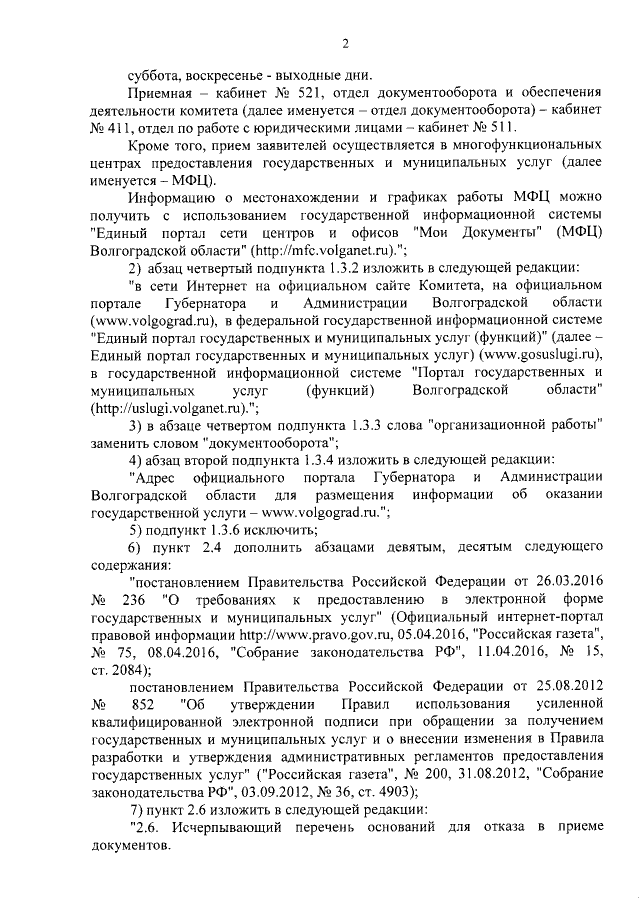 2

суббота, воскресенье - выходные дни.

Приемная – кабинет № 521, отдел документооборота и обеспечения деятельности комитета (далее именуется – отдел документооборота) – кабинет № 411, отдел по работе с юридическими лицами – кабинет № 511.

Кроме того, прием заявителей осуществляется в многофункциональных центрах предоставления государственных и муниципальных услуг (далее именуется – МФЦ).

Информацию о местонахождении и графиках работы МФЦ можно получить с использованием государственной информационной системы "Единый портал сети центров и офисов "Мои Документы" (МФЦ) Волгоградской области" (http://mfc.volganet.ru).";

2) абзац четвертый подпункта 1.3.2 изложить в следующей редакции:

"в сети Интернет на официальном сайте Комитета, на официальном портале Губернатора и Администрации Волгоградской области (www.volgograd.ru), в федеральной государственной информационной системе "Единый портал государственных и муниципальных услуг (функций)" (далее – Единый портал государственных и муниципальных услуг) (www.gosuslugi.ru), в государственной информационной системе "Портал государственных и муниципальных услуг (функций) Волгоградской области" (http://uslugi.volganet.ru).";

3) в абзаце четвертом подпункта 1.3.3 слова "организационной работы" заменить словом "документооборота";

4) абзац второй подпункта 1.3.4 изложить в следующей редакции:

"Адрес официального портала Губернатора и Администрации Волгоградской области для размещения информации об оказании государственной услуги – www.volgograd.ru.";

5) подпункт 1.3.6 исключить;

6) пункт 2.4 дополнить абзацами девятым, десятым следующего содержания:

"постановлением Правительства Российской Федерации от 26.03.2016 № 236 "О требованиях к предоставлению в электронной форме государственных и муниципальных услуг" (Официальный интернет-портал правовой информации http://www.pravo.gov.ru, 05.04.2016, "Российская газета", № 75, 08.04.2016, "Собрание законодательства РФ", 11.04.2016, № 15, ст. 2084);

постановлением Правительства Российской Федерации от 25.08.2012 № 852 "Об утверждении Правил использования усиленной квалифицированной электронной подписи при обращении за получением государственных и муниципальных услуг и о внесении изменения в Правила разработки и утверждения административных регламентов предоставления государственных услуг" ("Российская газета", № 200, 31.08.2012, "Собрание законодательства РФ", 03.09.2012, № 36, ст. 4903);

7) пункт 2.6 изложить в следующей редакции:

"2.6. Исчерпывающий перечень оснований для отказа в приеме документов.